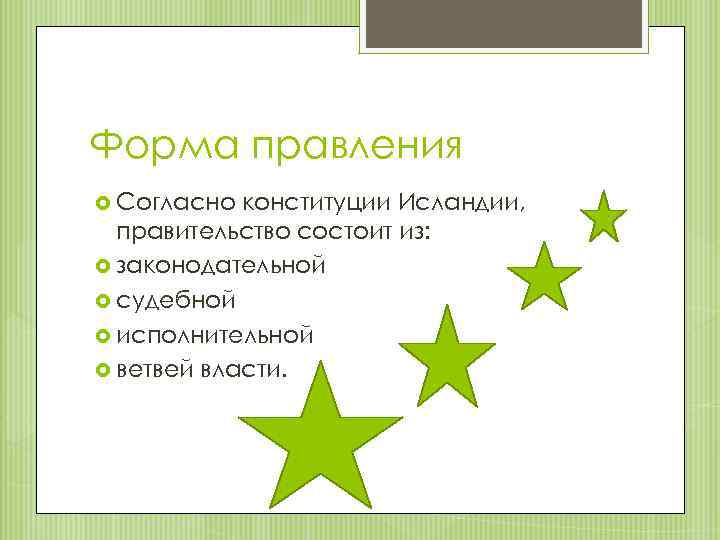 Форма правления

Согласно конституции Исландии, правительство состоит из:

законодательной

судебной

исполнительной

ветвей власти.